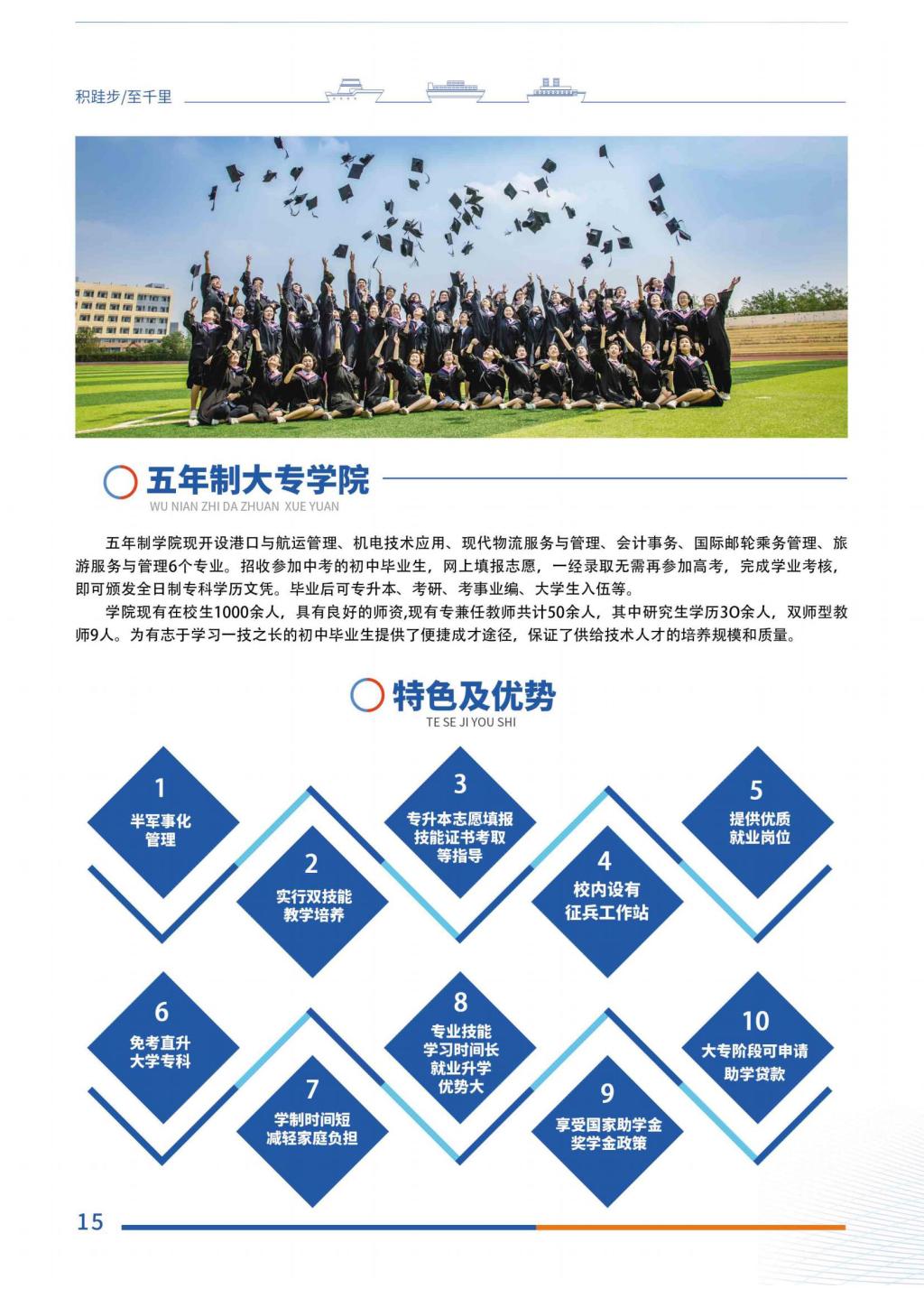 积跬步/至千里

五年制大专学院
WU NIAN ZHI DA ZHUAN XUE YUAN

五年制学院现开设港口与航运管理、机电技术应用、现代物流服务与管理、会计事务、国际邮轮乘务管理、旅游服务与管理6个专业。招收参加中考的初中毕业生，网上填报志愿，一经录取无需再参加高考，完成学业考核，即可颁发全日制专科学历文凭。毕业后可专升本、考研、考事业编、大学生入伍等。

学院现有在校生1000余人，具有良好的师资,现有专兼任教师共计50余人，其中研究生学历3O余人，双师型教师9人。为有志于学习一技之长的初中毕业生提供了便捷成才途径，保证了供给技术人才的培养规模和质量。

特色及优势
TE SE JI YOU SHI

1
半军事化
管理

2
实行双技能
教学培养

3
专升本志愿填报
技能证书考取
等指导

4
校内设有
征兵工作站

5
提供优质
就业岗位

6
免考直升
大学专科

7
学制时间短
减轻家庭负担

8
专业技能
学习时间长
就业升学
优势大

9
享受国家助学金
奖学金政策

10
大专阶段可申请
助学贷款

15